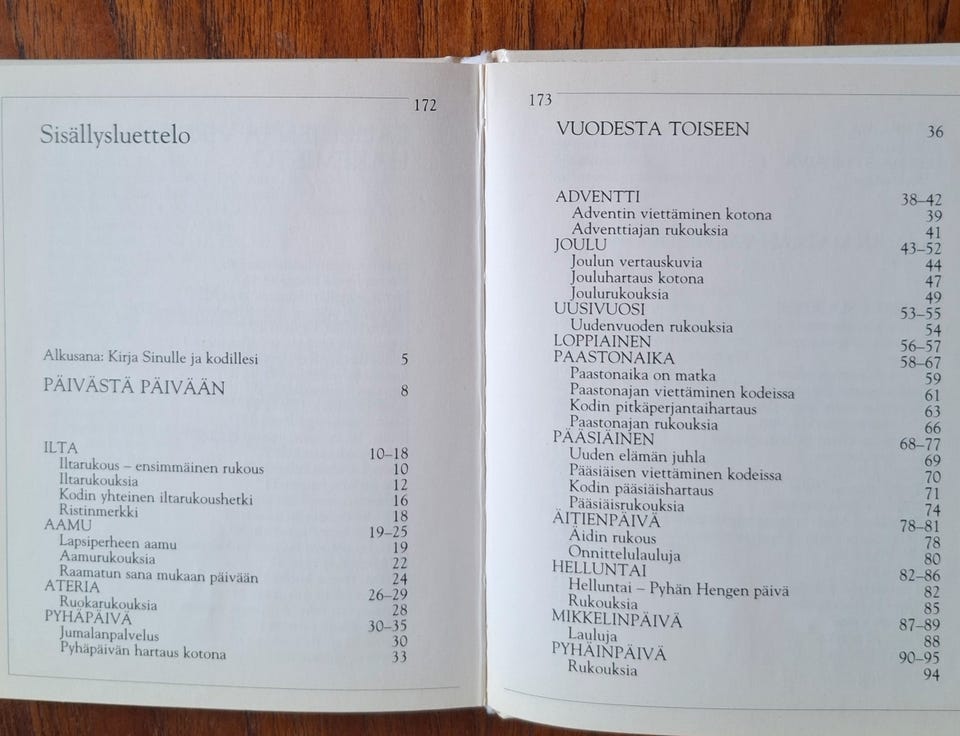 172

Sisällysluettelo

Alkusana: Kirja Sinulle ja kodillesi 5

PÄIVÄSTÄ PÄIVÄÄN 8

ILTA 10–18
Iltarukous – ensimmäinen rukous 10
Iltarukouksia 12
Kodin yhteinen iltarukoushetki 16
Ristinmerkki 18
AAMU 19–25
Lapsiperheen aamu 19
Aamurukouksia 22
Raamatun sana mukaan päivään 24
ATERIA 26–29
Ruokarukouksia 28
PYHÄPÄIVÄ 30–35
Jumalanpalvelus 30
Pyhäpäivän hartaus kotona 33

173

VUODESTA TOISEEN 36

ADVENTTI 38–42
Adventin viettäminen kotona 39
Adventtiajan rukouksia 41
JOULU 43–52
Joulun vertauskuvia 44
Jouluhartaus kotona 47
Joulurukouksia 49
UUSIVUOSI 53–55
Uudenvuoden rukouksia 54
LOPPIAINEN 56–57
PAASTONAIKA 58–67
Paastonaika on matka 59
Paastonajan viettäminen kodeissa 61
Kodin pitkäperjantaihartaus 63
Paastonajan rukouksia 66
PÄÄSIÄINEN 68–77
Uuden elämän juhla 69
Pääsiäisen viettäminen kodeissa 70
Kodin pääsiäishartaus 71
Pääsiäisrukouksia 74
ÄITIENPÄIVÄ 78–81
Äidin rukous 78
Onnittelulauluja 80
HELLUNTAI 82–86
Helluntai – Pyhän Hengen päivä 82
Rukouksia 85
MIKKELINPÄIVÄ 87–89
Lauluja 88
PYHÄINPÄIVÄ 90–95
Rukouksia 94